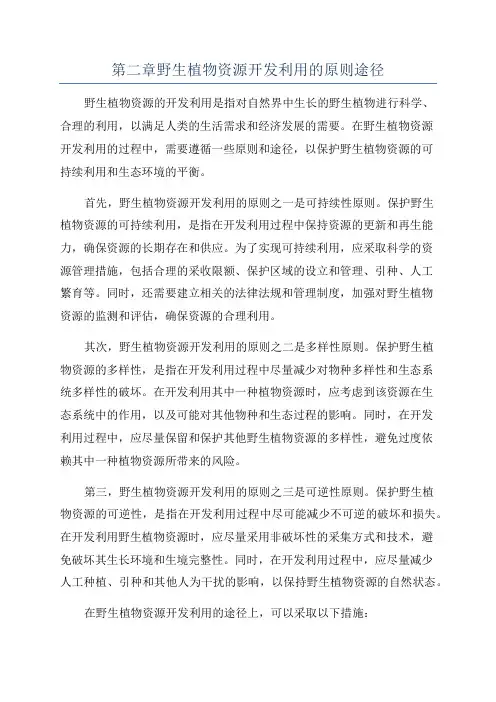 第二章野生植物资源开发利用的原则途径

野生植物资源的开发利用是指对自然界中生长的野生植物进行科学、合理的利用，以满足人类的生活需求和经济发展的需要。在野生植物资源开发利用的过程中，需要遵循一些原则和途径，以保护野生植物资源的可持续利用和生态环境的平衡。

首先，野生植物资源开发利用的原则之一是可持续性原则。保护野生植物资源的可持续利用，是指在开发利用过程中保持资源的更新和再生能力，确保资源的长期存在和供应。为了实现可持续利用，应采取科学的资源管理措施，包括合理的采收限额、保护区域的设立和管理、引种、人工繁育等。同时，还需要建立相关的法律法规和管理制度，加强对野生植物资源的监测和评估，确保资源的合理利用。

其次，野生植物资源开发利用的原则之二是多样性原则。保护野生植物资源的多样性，是指在开发利用过程中尽量减少对物种多样性和生态系统多样性的破坏。在开发利用其中一种植物资源时，应考虑到该资源在生态系统中的作用，以及可能对其他物种和生态过程的影响。同时，在开发利用过程中，应尽量保留和保护其他野生植物资源的多样性，避免过度依赖其中一种植物资源所带来的风险。

第三，野生植物资源开发利用的原则之三是可逆性原则。保护野生植物资源的可逆性，是指在开发利用过程中尽可能减少不可逆的破坏和损失。在开发利用野生植物资源时，应尽量采用非破坏性的采集方式和技术，避免破坏其生长环境和生境完整性。同时，在开发利用过程中，应尽量减少人工种植、引种和其他人为干扰的影响，以保持野生植物资源的自然状态。

在野生植物资源开发利用的途径上，可以采取以下措施：